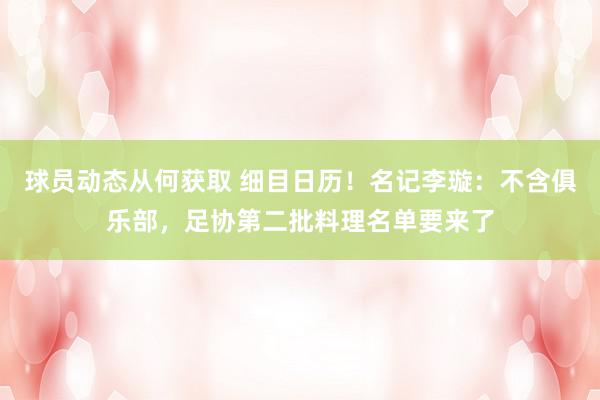 球员动态从何获取 细目日历！名记李璇：不含俱乐部，足协第二批料理名单要来了